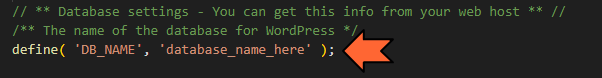 // ** Database settings - You can get this info from your web host ** //
/** The name of the database for WordPress */
define( 'DB_NAME', 'database_name_here' );